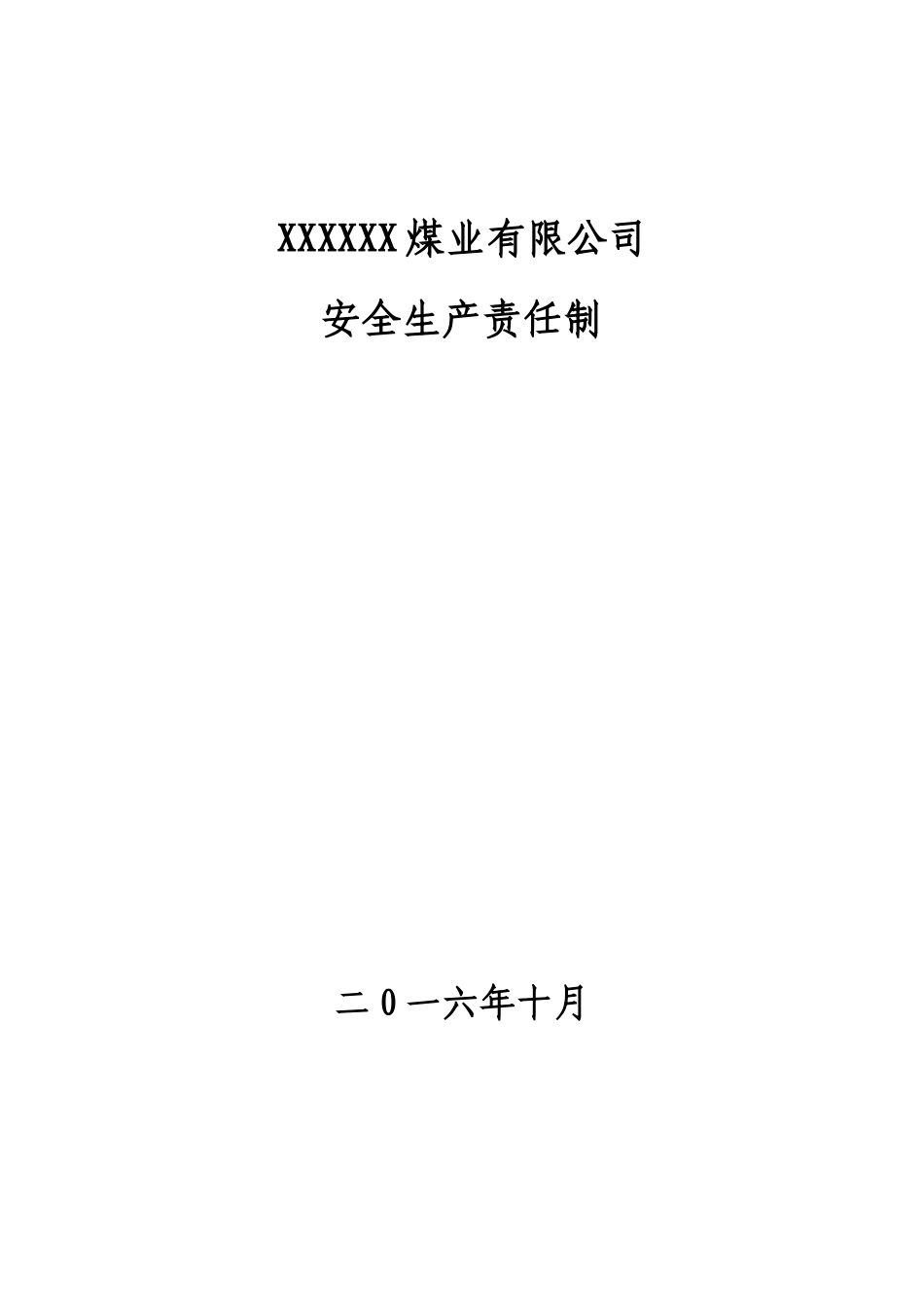 XXXXXX煤业有限公司

安全生产责任制

二0一六年十月